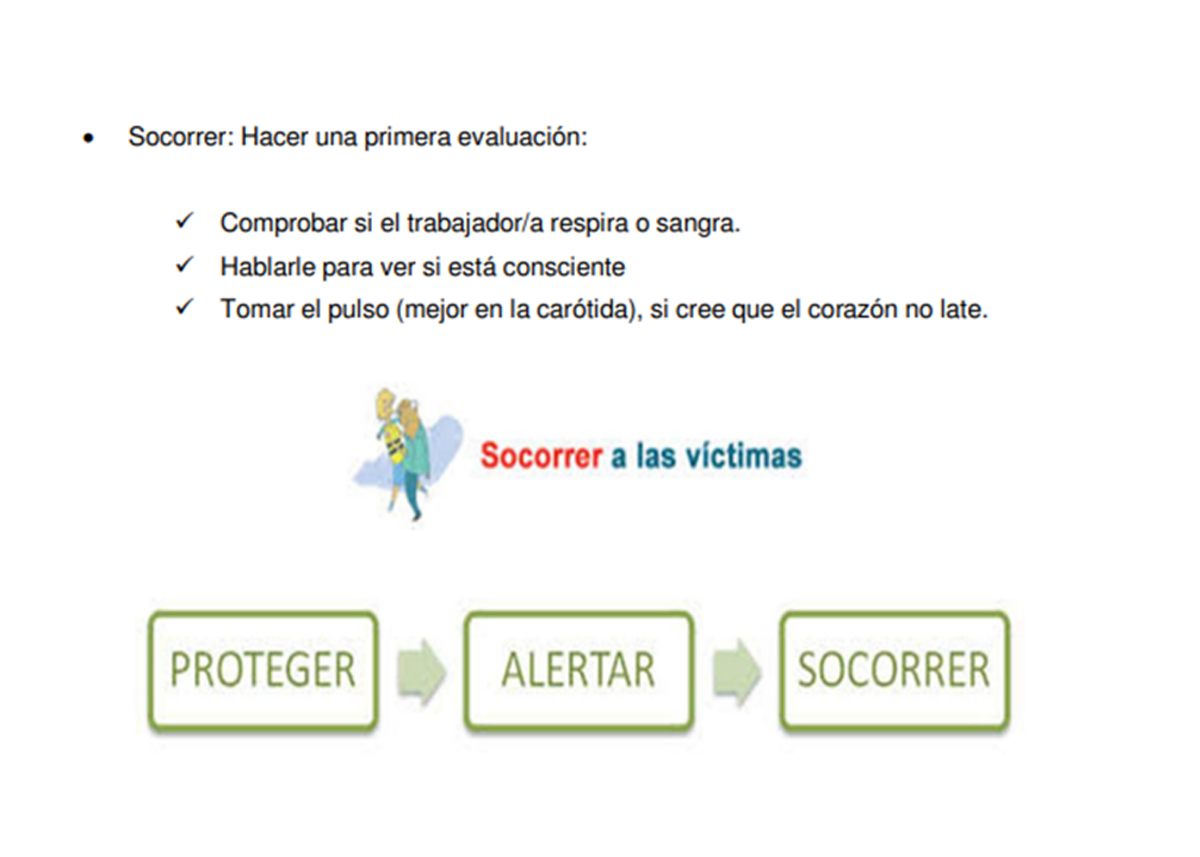 • Socorrer: Hacer una primera evaluación:

✓ Comprobar si el trabajador/a respira o sangra.
✓ Hablarle para ver si está consciente
✓ Tomar el pulso (mejor en la carótida), si cree que el corazón no late.

Socorrer a las víctimas

PROTEGER

ALERTAR

SOCORRER